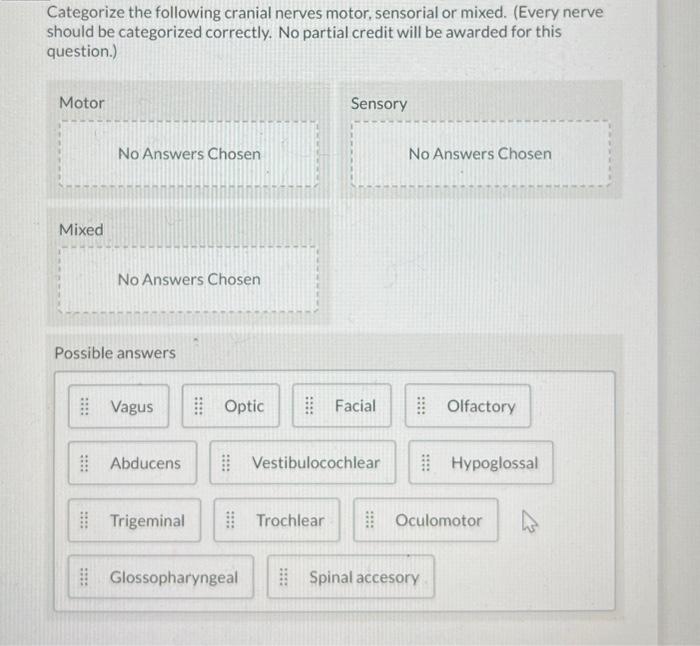 Categorize the following cranial nerves motor, sensorial or mixed. (Every nerve should be categorized correctly. No partial credit will be awarded for this question.)

Motor

No Answers Chosen

Sensory

No Answers Chosen

Mixed

No Answers Chosen

Possible answers

Vagus

Optic

Facial

Olfactory

Abducens

Vestibulocochlear

Hypoglossal

Trigeminal

Trochlear

Oculomotor

Glossopharyngeal

Spinal accesory